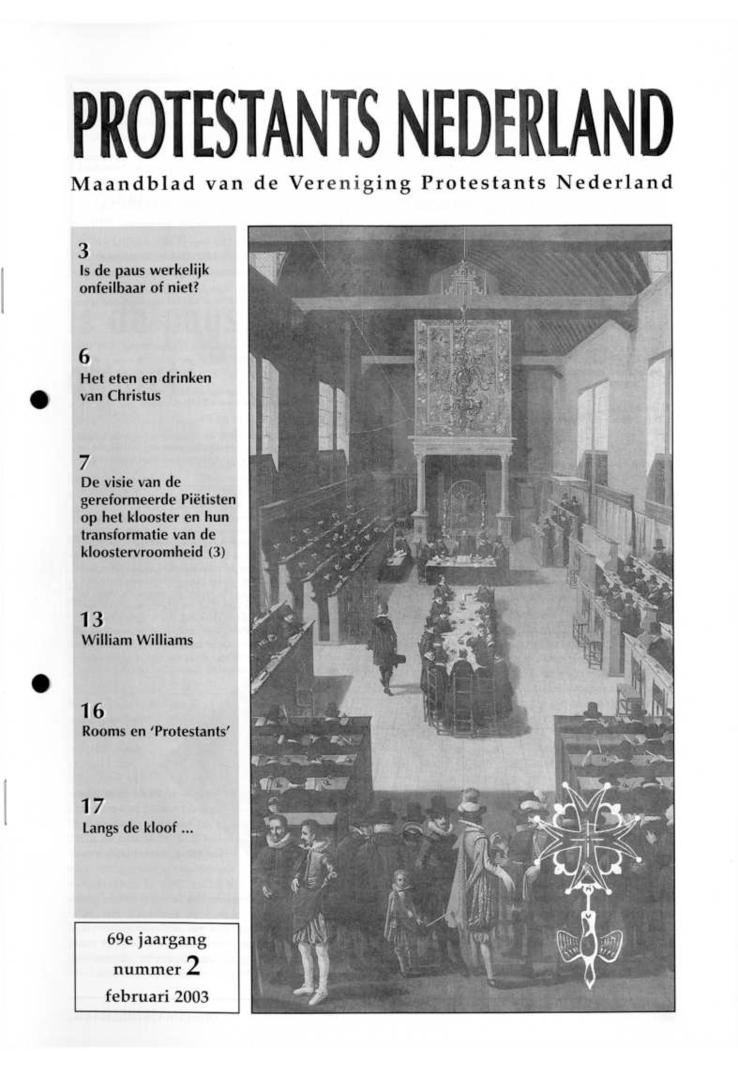 PROTESTANTS NEDERLAND

Maandblad van de Vereniging Protestants Nederland

3
Is de paus werkelijk onfeilbaar of niet?

6
Het eten en drinken van Christus

7
De visie van de gereformeerde Piëtisten op het klooster en hun transformatie van de kloostervroomheid (3)

13
William Williams

16
Rooms en 'Protestants'

17
Langs de kloof ...

69e jaargang
nummer 2
februari 2003